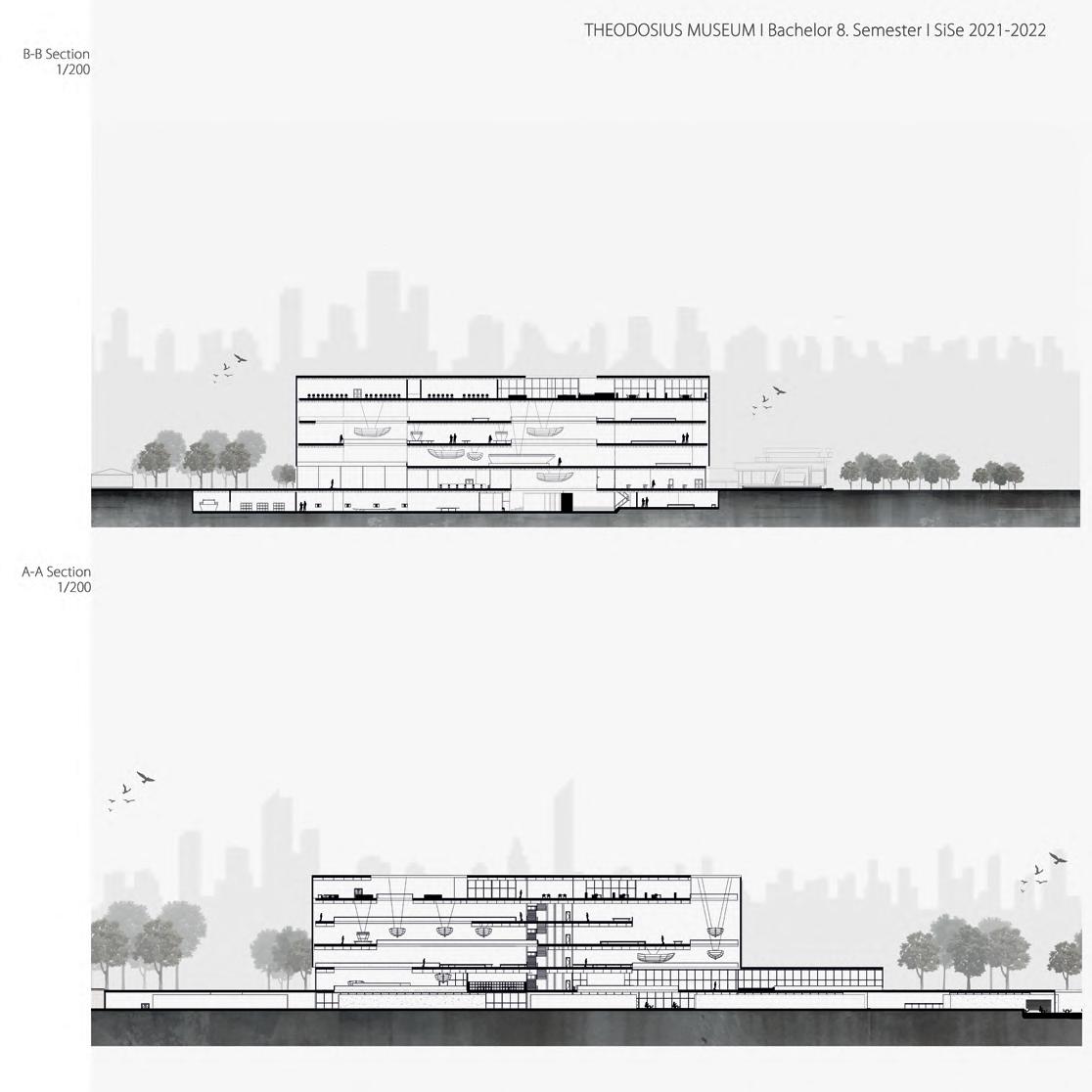 THEODOSIUS MUSEUM I Bachelor 8. Semester I SiSe 2021-2022

B-B Section
1/200

A-A Section
1/200